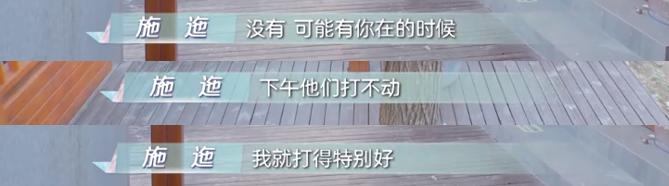 施 迤 没有 可能有你在的时候

施 迤 下午他们打不动

施 迤 我就打得特别好